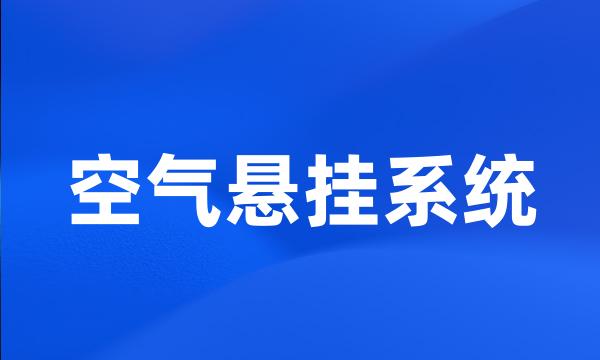 空气悬挂系统